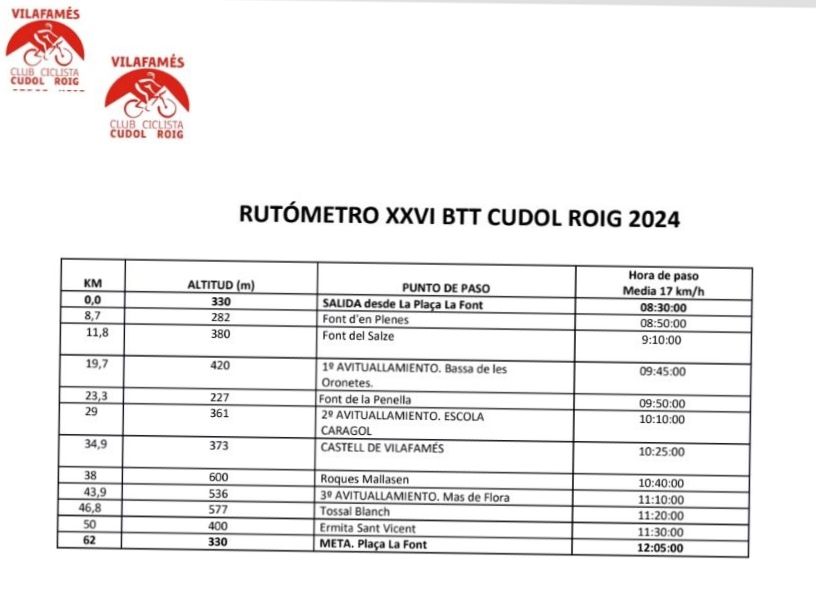 VILAFAMÉS
CLUB CICLISTA
CUDOL ROIG

VILAFAMÉS
CLUB CICLISTA
CUDOL ROIG

RUTÓMETRO XXVI BTT CUDOL ROIG 2024

| KM | ALTITUD (m) | PUNTO DE PASO | Hora de paso Media 17 km/h |
|---|---|---|---|
| 0,0 | 330 | SALIDA desde La Plaça La Font | 08:30:00 |
| 8,7 | 282 | Font d'en Plenes | 08:50:00 |
| 11,8 | 380 | Font del Salze | 9:10:00 |
| 19,7 | 420 | 1º AVITUALLAMIENTO. Bassa de les Oronetes. | 09:45:00 |
| 23,3 | 227 | Font de la Penella | 09:50:00 |
| 29 | 361 | 2º AVITUALLAMIENTO. ESCOLA CARAGOL | 10:10:00 |
| 34,9 | 373 | CASTELL DE VILAFAMÉS | 10:25:00 |
| 38 | 600 | Roques Mallasen | 10:40:00 |
| 43,9 | 536 | 3º AVITUALLAMIENTO. Mas de Flora | 11:10:00 |
| 46,8 | 577 | Tossal Blanch | 11:20:00 |
| 50 | 400 | Ermita Sant Vicent | 11:30:00 |
| 62 | 330 | META. Plaça La Font | 12:05:00 |